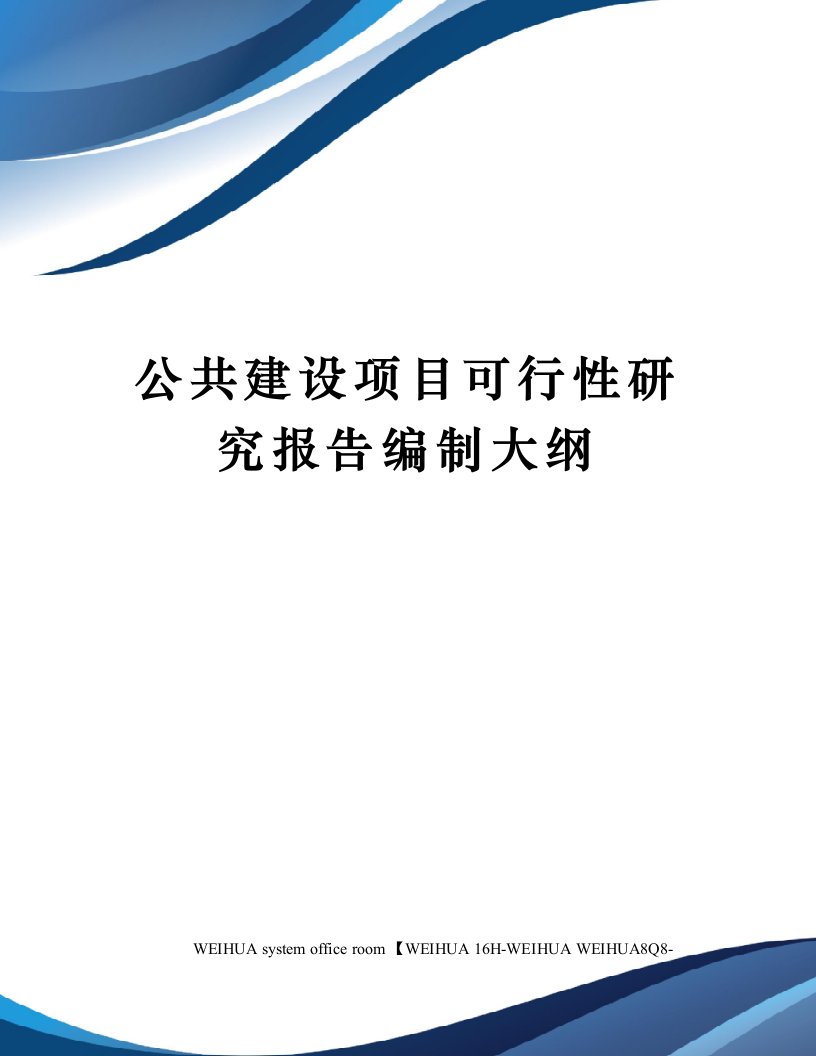 公共建设项目可行性研究报告编制大纲

WEIHUA system office room 【WEIHUA 16H-WEIHUA WEIHUA8Q8-